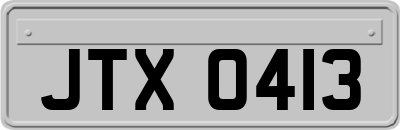 JTX 0413